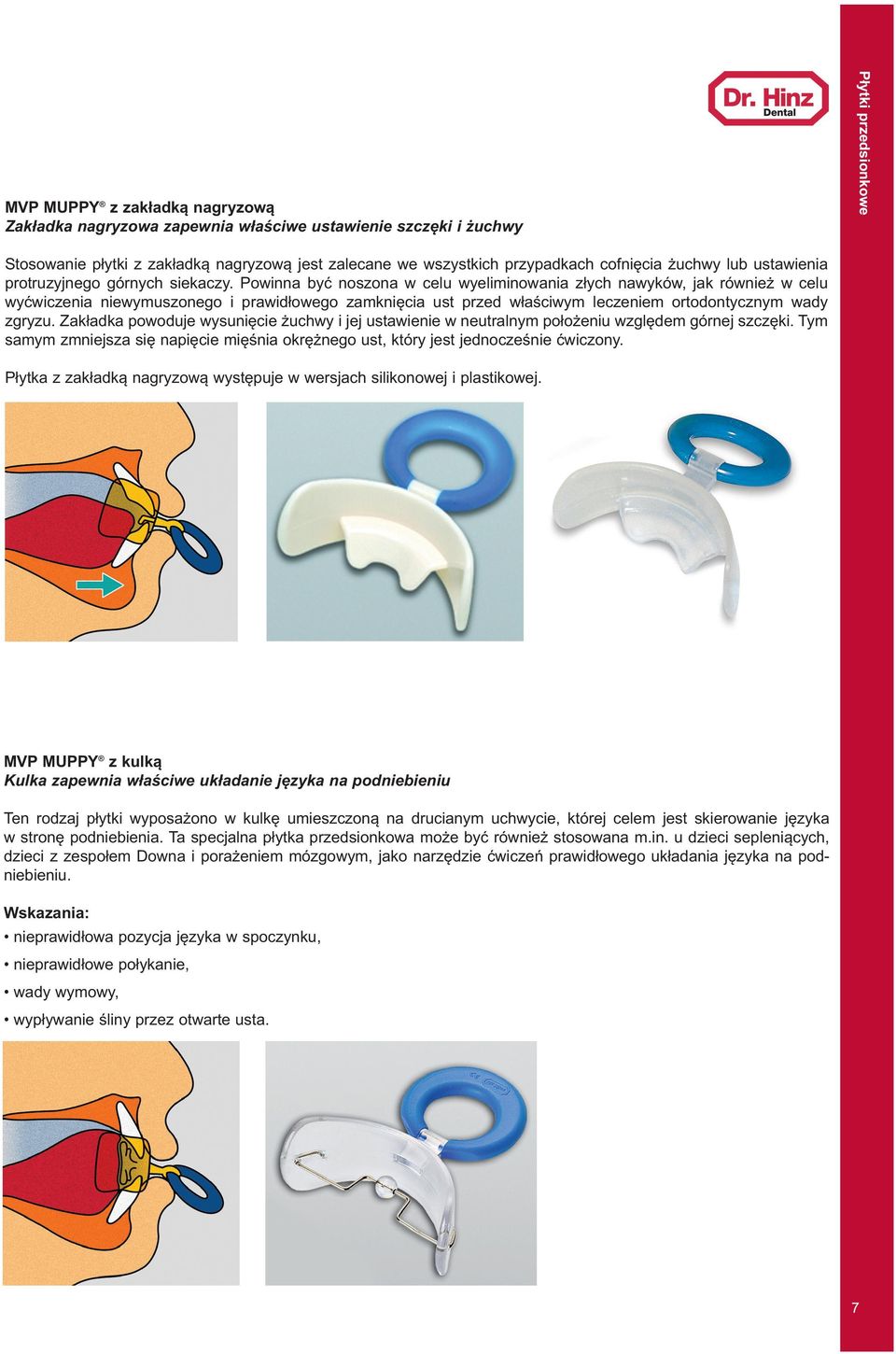 Dr. Hinz
Dental

Płytki przedsionkowe

MVP MUPPY® z zakładką nagryzową
Zakładka nagryzowa zapewnia właściwe ustawienie szczęki i żuchwy

Stosowanie płytki z zakładką nagryzową jest zalecane we wszystkich przypadkach cofnięcia żuchwy lub ustawienia protruzyjnego górnych siekaczy. Powinna być noszona w celu wyeliminowania złych nawyków, jak również w celu wyćwiczenia niewymuszonego i prawidłowego zamknięcia ust przed właściwym leczeniem ortodontycznym wady zgryzu. Zakładka powoduje wysunięcie żuchwy i jej ustawienie w neutralnym położeniu względem górnej szczęki. Tym samym zmniejsza się napięcie mięśnia okrężnego ust, który jest jednocześnie ćwiczony.

Płytka z zakładką nagryzową występuje w wersjach silikonowej i plastikowej.

MVP MUPPY® z kulką
Kulka zapewnia właściwe układanie języka na podniebieniu

Ten rodzaj płytki wyposażono w kulkę umieszczoną na drucianym uchwycie, której celem jest skierowanie języka w stronę podniebienia. Ta specjalna płytka przedsionkowa może być również stosowana m.in. u dzieci sepleniących, dzieci z zespołem Downa i porażeniem mózgowym, jako narzędzie ćwiczeń prawidłowego układania języka na podniebieniu.

Wskazania:
• nieprawidłowa pozycja języka w spoczynku,
• nieprawidłowe połykanie,
• wady wymowy,
• wypływanie śliny przez otwarte usta.

7